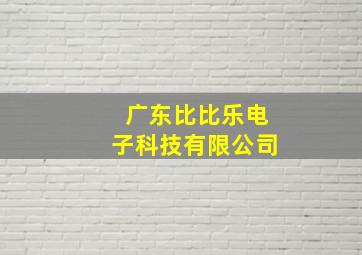 广东比比乐电子科技有限公司